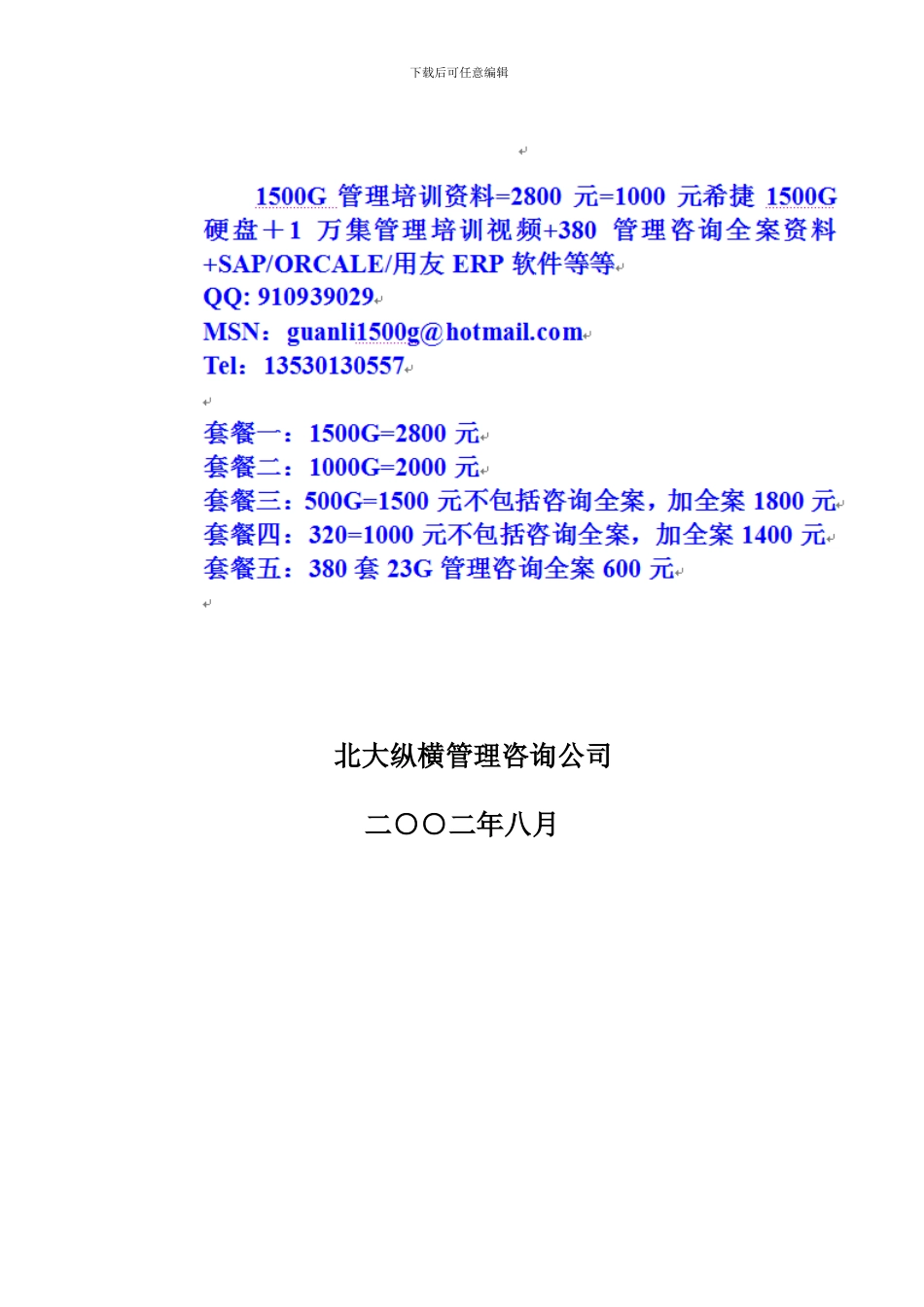 下载后可任意编辑

1500G 管理培训资料=2800 元=1000 元希捷 1500G 硬盘＋1 万集管理培训视频+380 管理咨询全案资料+SAP/ORCALE/用友 ERP 软件等等
QQ: 910939029
MSN：guanli1500g@hotmail.com
Tel：13530130557

套餐一：1500G=2800 元
套餐二：1000G=2000 元
套餐三：500G=1500 元不包括咨询全案，加全案 1800 元
套餐四：320=1000 元不包括咨询全案，加全案 1400 元
套餐五：380 套 23G 管理咨询全案 600 元

北大纵横管理咨询公司

二〇〇二年八月